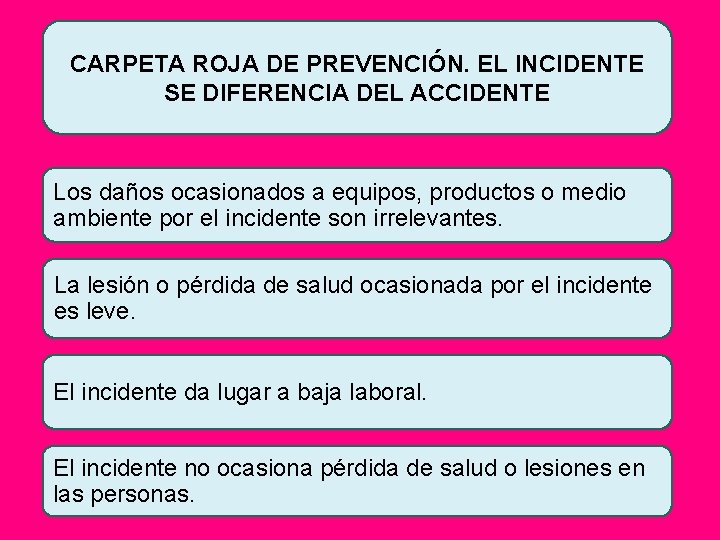 CARPETA ROJA DE PREVENCIÓN. EL INCIDENTE SE DIFERENCIA DEL ACCIDENTE

Los daños ocasionados a equipos, productos o medio ambiente por el incidente son irrelevantes.

La lesión o pérdida de salud ocasionada por el incidente es leve.

El incidente da lugar a baja laboral.

El incidente no ocasiona pérdida de salud o lesiones en las personas.